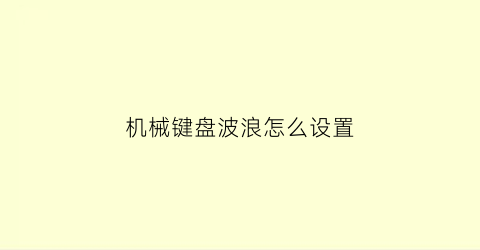 机械键盘波浪怎么设置